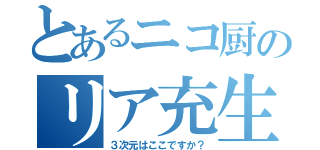 とあるニコ厨の
リア充生
３次元はここですか？